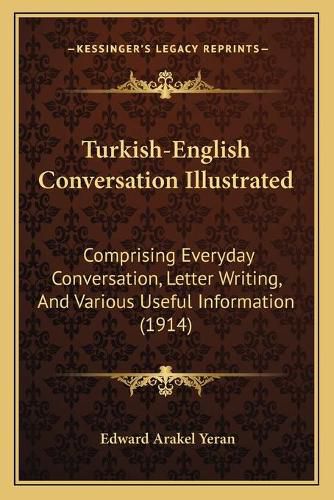 —KESSINGER'S LEGACY REPRINTS—

Turkish-English Conversation Illustrated

Comprising Everyday Conversation, Letter Writing, And Various Useful Information (1914)

Edward Arakel Yeran